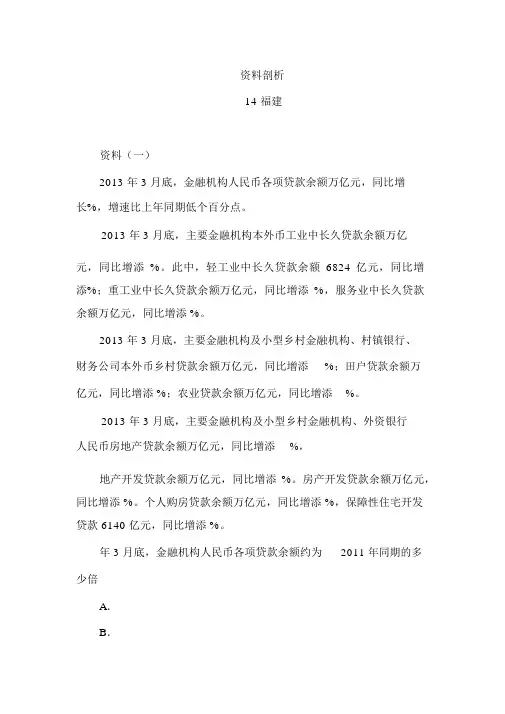 资料剖析

14 福建

资料（一）

2013 年 3 月底，金融机构人民币各项贷款余额万亿元，同比增长%，增速比上年同期低个百分点。

2013 年 3 月底，主要金融机构本外币工业中长久贷款余额万亿元，同比增添 %。此中，轻工业中长久贷款余额 6824 亿元，同比增添%；重工业中长久贷款余额万亿元，同比增添 %，服务业中长久贷款余额万亿元，同比增添 %。

2013 年 3 月底，主要金融机构及小型乡村金融机构、村镇银行、财务公司本外币乡村贷款余额万亿元，同比增添 %；田户贷款余额万亿元，同比增添 %；农业贷款余额万亿元，同比增添 %。

2013 年 3 月底，主要金融机构及小型乡村金融机构、外资银行人民币房地产贷款余额万亿元，同比增添 %，

地产开发贷款余额万亿元，同比增添 %。房产开发贷款余额万亿元，同比增添 %。个人购房贷款余额万亿元，同比增添 %，保障性住宅开发贷款 6140 亿元，同比增添 %。

年 3 月底，金融机构人民币各项贷款余额约为 2011 年同期的多少倍

A.

B.